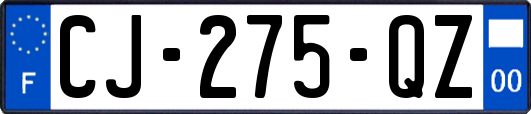 F
CJ-275-QZ
00